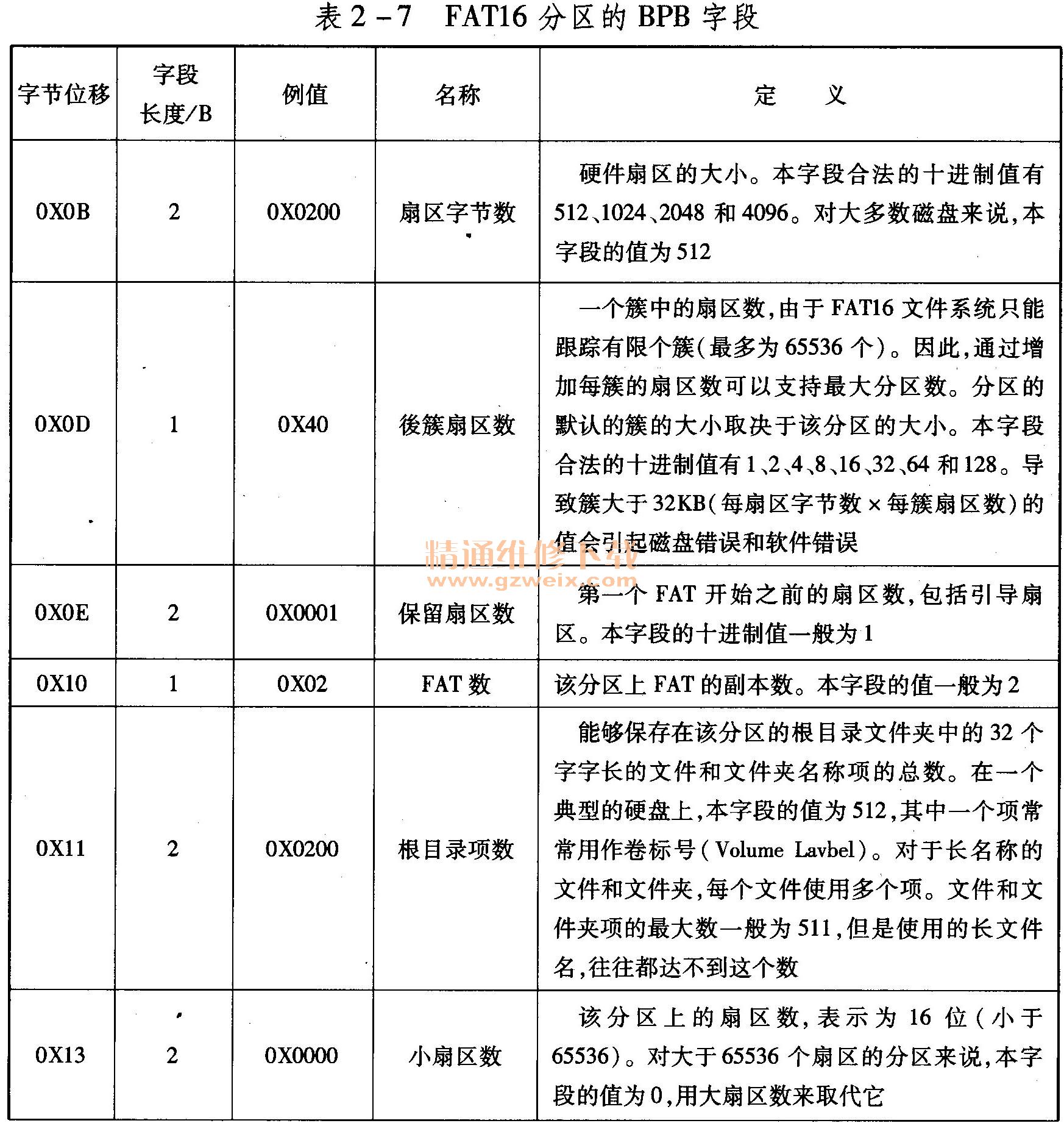 表 2－7　FAT16 分区的 BPB 字段

| 字节位移 | 字段长度/B | 例值 | 名称 | 定　　义 |
|---|---|---|---|---|
| 0X0B | 2 | 0X0200 | 扇区字节数 | 硬件扇区的大小。本字段合法的十进制值有 512、1024、2048 和 4096。对大多数磁盘来说，本字段的值为 512 |
| 0X0D | 1 | 0X40 | 後簇扇区数 | 一个簇中的扇区数，由于 FAT16 文件系统只能跟踪有限个簇（最多为 65536 个）。因此，通过增加每簇的扇区数可以支持最大分区数。分区的默认的簇的大小取决于该分区的大小。本字段合法的十进制值有 1、2、4、8、16、32、64 和 128。导致簇大于 32KB（每扇区字节数 × 每簇扇区数）的值会引起磁盘错误和软件错误 |
| 0X0E | 2 | 0X0001 | 保留扇区数 | 第一个 FAT 开始之前的扇区数，包括引导扇区。本字段的十进制值一般为 1 |
| 0X10 | 1 | 0X02 | FAT 数 | 该分区上 FAT 的副本数。本字段的值一般为 2 |
| 0X11 | 2 | 0X0200 | 根目录项数 | 能够保存在该分区的根目录文件夹中的 32 个字字长的文件和文件夹名称项的总数。在一个典型的硬盘上，本字段的值为 512，其中一个项常常用作卷标号（Volume Lavbel）。对于长名称的文件和文件夹，每个文件使用多个项。文件和文件夹项的最大数一般为 511，但是使用的长文件名，往往都达不到这个数 |
| 0X13 | 2 | 0X0000 | 小扇区数 | 该分区上的扇区数，表示为 16 位（小于 65536）。对大于 65536 个扇区的分区来说，本字段的值为 0，用大扇区数来取代它 |

精通维修下载
www.gzweix.com